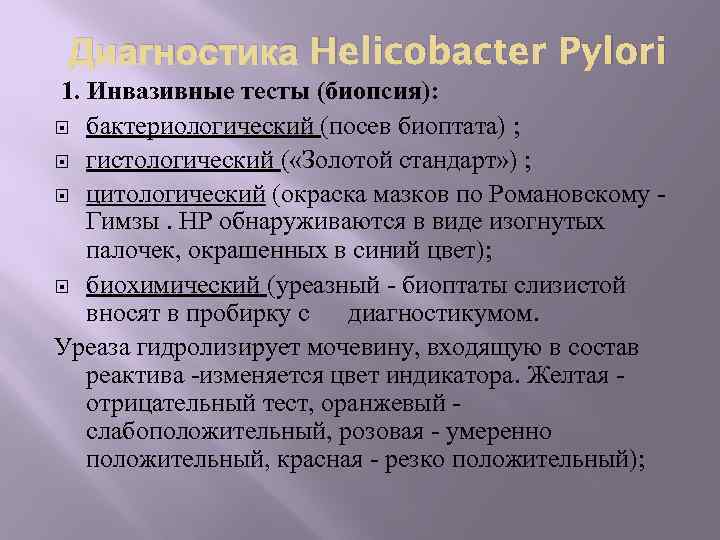 Диагностика Helicobacter Pylori

1. Инвазивные тесты (биопсия):

бактериологический (посев биоптата) ;

гистологический («Золотой стандарт») ;

цитологический (окраска мазков по Романовскому - Гимзы . НР обнаруживаются в виде изогнутых палочек, окрашенных в синий цвет);

биохимический (уреазный - биоптаты слизистой вносят в пробирку с диагностикумом.

Уреаза гидролизирует мочевину, входящую в состав реактива -изменяется цвет индикатора. Желтая - отрицательный тест, оранжевый - слабоположительный, розовая - умеренно положительный, красная - резко положительный);